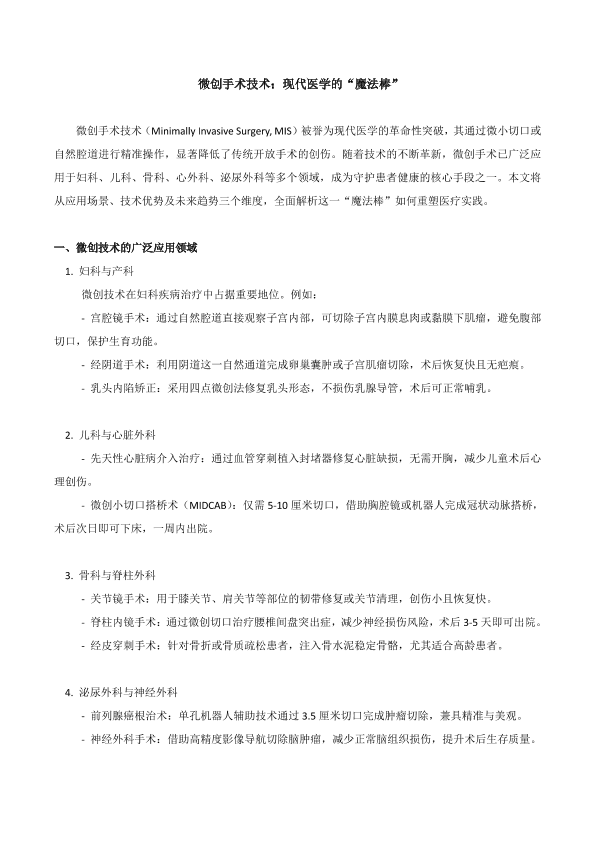 微创手术技术：现代医学的“魔法棒”

微创手术技术（Minimally Invasive Surgery, MIS）被誉为现代医学的革命性突破，其通过微小切口或自然腔道进行精准操作，显著降低了传统开放手术的创伤。随着技术的不断革新，微创手术已广泛应用于妇科、儿科、骨科、心外科、泌尿外科等多个领域，成为守护患者健康的核心手段之一。本文将从应用场景、技术优势及未来趋势三个维度，全面解析这一“魔法棒”如何重塑医疗实践。

一、微创技术的广泛应用领域

1. 妇科与产科

微创技术在妇科疾病治疗中占据重要地位。例如：

- 宫腔镜手术：通过自然腔道直接观察子宫内部，可切除子宫内膜息肉或黏膜下肌瘤，避免腹部切口，保护生育功能。

- 经阴道手术：利用阴道这一自然通道完成卵巢囊肿或子宫肌瘤切除，术后恢复快且无疤痕。

- 乳头内陷矫正：采用四点微创法修复乳头形态，不损伤乳腺导管，术后可正常哺乳。

2. 儿科与心脏外科

- 先天性心脏病介入治疗：通过血管穿刺植入封堵器修复心脏缺损，无需开胸，减少儿童术后心理创伤。

- 微创小切口搭桥术（MIDCAB）：仅需 5-10 厘米切口，借助胸腔镜或机器人完成冠状动脉搭桥，术后次日即可下床，一周内出院。

3. 骨科与脊柱外科

- 关节镜手术：用于膝关节、肩关节等部位的韧带修复或关节清理，创伤小且恢复快。

- 脊柱内镜手术：通过微创切口治疗腰椎间盘突出症，减少神经损伤风险，术后 3-5 天即可出院。

- 经皮穿刺手术：针对骨折或骨质疏松患者，注入骨水泥稳定骨骼，尤其适合高龄患者。

4. 泌尿外科与神经外科

- 前列腺癌根治术：单孔机器人辅助技术通过 3.5 厘米切口完成肿瘤切除，兼具精准与美观。

- 神经外科手术：借助高精度影像导航切除脑肿瘤，减少正常脑组织损伤，提升术后生存质量。